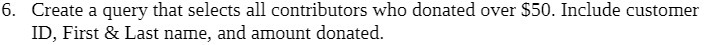 6. Create a query that selects all contributors who donated over \$50. Include customer ID, First & Last name, and amount donated.